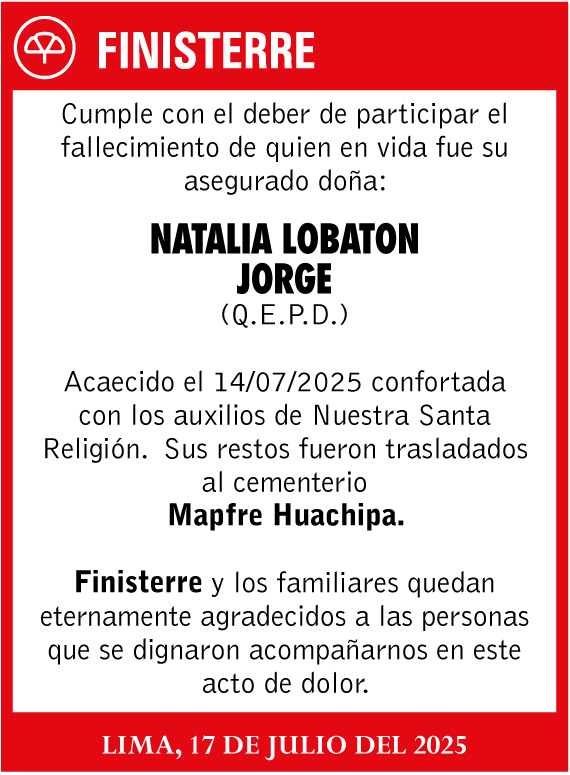 FINISTERRE

Cumple con el deber de participar el fallecimiento de quien en vida fue su asegurado doña:

NATALIA LOBATON JORGE
(Q.E.P.D.)

Acaecido el 14/07/2025 confortada con los auxilios de Nuestra Santa Religión. Sus restos fueron trasladados al cementerio
Mapfre Huachipa.

Finisterre y los familiares quedan eternamente agradecidos a las personas que se dignaron acompañarnos en este acto de dolor.

LIMA, 17 DE JULIO DEL 2025